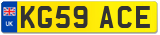 UK
KG59 ACE